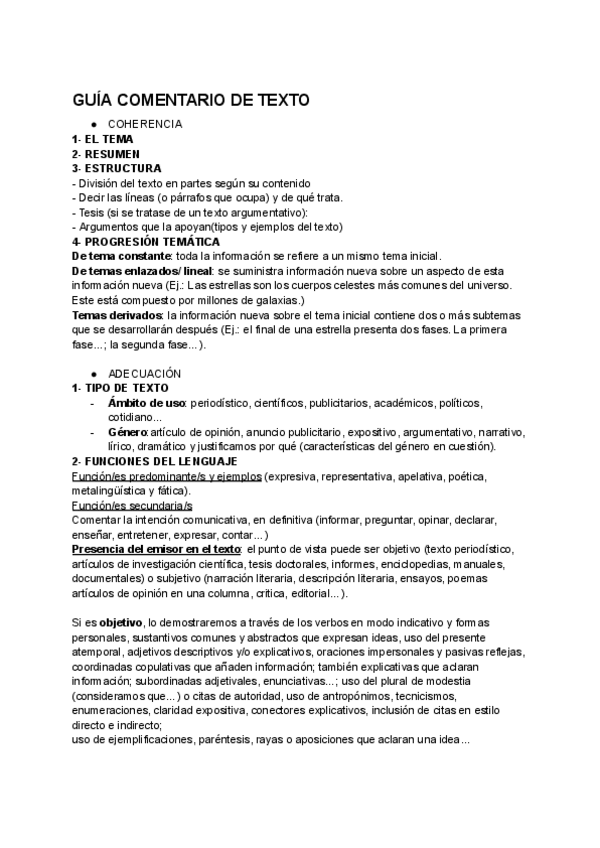 GUÍA COMENTARIO DE TEXTO

● COHERENCIA

1- EL TEMA

2- RESUMEN

3- ESTRUCTURA

- División del texto en partes según su contenido
- Decir las líneas (o párrafos que ocupa) y de qué trata.
- Tesis (si se tratase de un texto argumentativo):
- Argumentos que la apoyan(tipos y ejemplos del texto)

4- PROGRESIÓN TEMÁTICA

De tema constante: toda la información se refiere a un mismo tema inicial.

De temas enlazados/ lineal: se suministra información nueva sobre un aspecto de esta información nueva (Ej.: Las estrellas son los cuerpos celestes más comunes del universo. Este está compuesto por millones de galaxias.)

Temas derivados: la información nueva sobre el tema inicial contiene dos o más subtemas que se desarrollarán después (Ej.: el final de una estrella presenta dos fases. La primera fase...; la segunda fase...).

● ADECUACIÓN

1- TIPO DE TEXTO

- Ámbito de uso: periodístico, científicos, publicitarios, académicos, políticos, cotidiano...
- Género: artículo de opinión, anuncio publicitario, expositivo, argumentativo, narrativo, lírico, dramático y justificamos por qué (características del género en cuestión).

2- FUNCIONES DEL LENGUAJE

Función/es predominante/s y ejemplos (expresiva, representativa, apelativa, poética, metalingüística y fática).

Función/es secundaria/s

Comentar la intención comunicativa, en definitiva (informar, preguntar, opinar, declarar, enseñar, entretener, expresar, contar...)

Presencia del emisor en el texto: el punto de vista puede ser objetivo (texto periodístico, artículos de investigación científica, tesis doctorales, informes, enciclopedias, manuales, documentales) o subjetivo (narración literaria, descripción literaria, ensayos, poemas artículos de opinión en una columna, crítica, editorial...).

Si es objetivo, lo demostraremos a través de los verbos en modo indicativo y formas personales, sustantivos comunes y abstractos que expresan ideas, uso del presente atemporal, adjetivos descriptivos y/o explicativos, oraciones impersonales y pasivas reflejas, coordinadas copulativas que añaden información; también explicativas que aclaran información; subordinadas adjetivales, enunciativas...; uso del plural de modestia (consideramos que...) o citas de autoridad, uso de antropónimos, tecnicismos, enumeraciones, claridad expositiva, conectores explicativos, inclusión de citas en estilo directo e indirecto;
uso de ejemplificaciones, paréntesis, rayas o aposiciones que aclaran una idea...